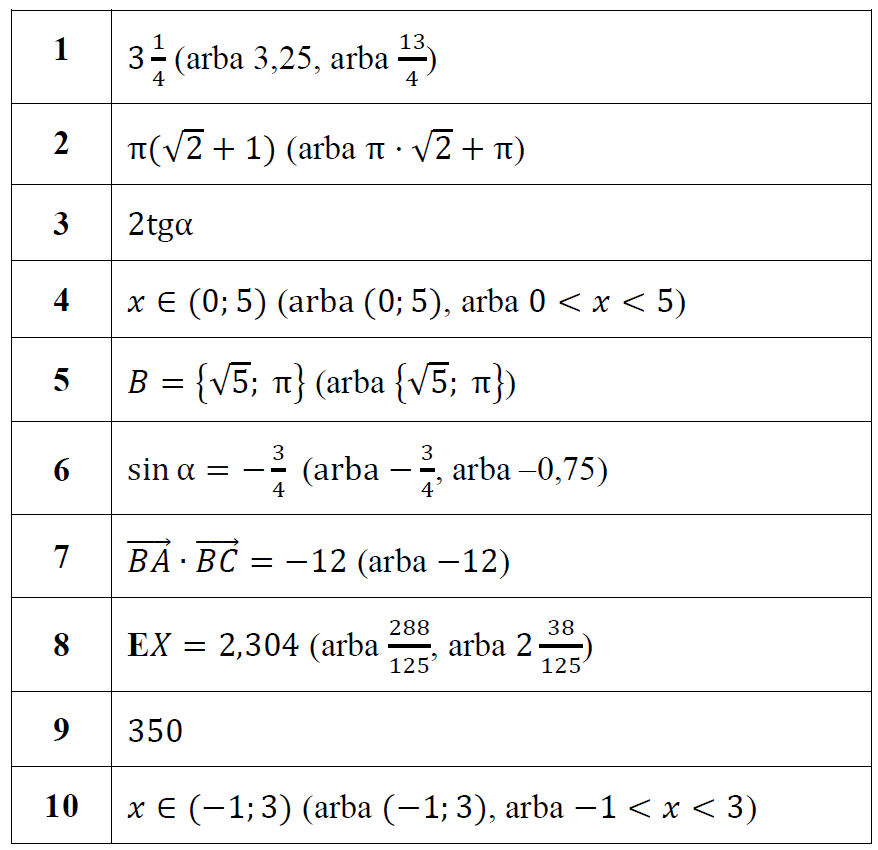 | | |
|---|---|
| **1** | $3\frac{1}{4}$ (arba 3,25, arba $\frac{13}{4}$) |
| **2** | $\pi(\sqrt{2}+1)$ (arba $\pi \cdot \sqrt{2} + \pi$) |
| **3** | $2\text{tg}\alpha$ |
| **4** | $x \in (0; 5)$ (arba $(0; 5)$, arba $0 < x < 5$) |
| **5** | $B = \{\sqrt{5};\ \pi\}$ (arba $\{\sqrt{5};\ \pi\}$) |
| **6** | $\sin\alpha = -\frac{3}{4}$ (arba $-\frac{3}{4}$, arba –0,75) |
| **7** | $\overrightarrow{BA} \cdot \overrightarrow{BC} = -12$ (arba $-12$) |
| **8** | $\mathbf{E}X = 2{,}304$ (arba $\frac{288}{125}$, arba $2\frac{38}{125}$) |
| **9** | 350 |
| **10** | $x \in (-1; 3)$ (arba $(-1; 3)$, arba $-1 < x < 3$) |